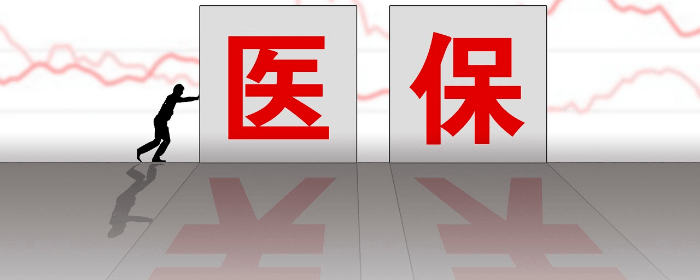 医保